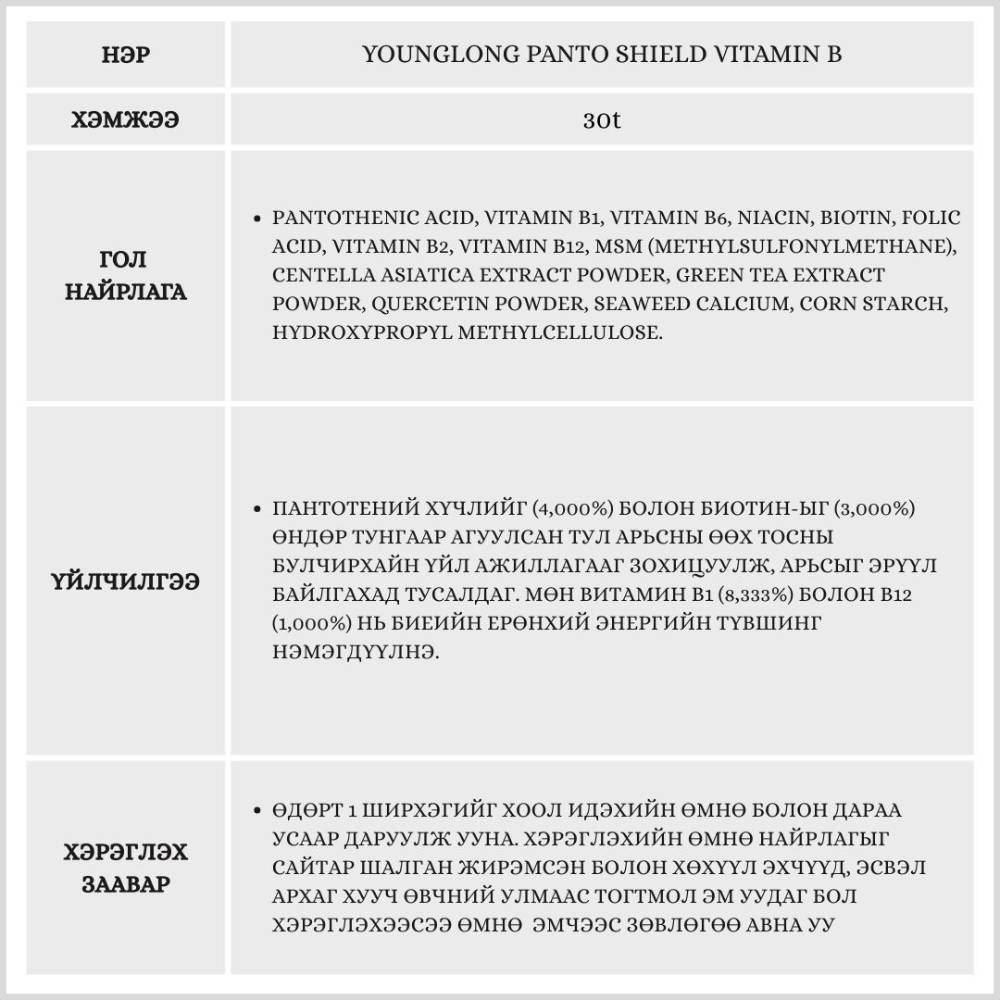 | НЭР | YOUNGLONG PANTO SHIELD VITAMIN B |
|---|---|
| ХЭМЖЭЭ | 30t |
| ГОЛ НАЙРЛАГА | • PANTOTHENIC ACID, VITAMIN B1, VITAMIN B6, NIACIN, BIOTIN, FOLIC ACID, VITAMIN B2, VITAMIN B12, MSM (METHYLSULFONYLMETHANE), CENTELLA ASIATICA EXTRACT POWDER, GREEN TEA EXTRACT POWDER, QUERCETIN POWDER, SEAWEED CALCIUM, CORN STARCH, HYDROXYPROPYL METHYLCELLULOSE. |
| ҮЙЛЧИЛГЭЭ | • ПАНТОТЕНИЙ ХҮЧЛИЙГ (4,000%) БОЛОН БИОТИН-ЫГ (3,000%) ӨНДӨР ТУНГААР АГУУЛСАН ТУЛ АРЬСНЫ ӨӨХ ТОСНЫ БУЛЧИРХАЙН ҮЙЛ АЖИЛЛАГААГ ЗОХИЦУУЛЖ, АРЬСЫГ ЭРҮҮЛ БАЙЛГАХАД ТУСАЛДАГ. МӨН ВИТАМИН B1 (8,333%) БОЛОН B12 (1,000%) НЬ БИЕИЙН ЕРӨНХИЙ ЭНЕРГИЙН ТҮВШИНГ НЭМЭГДҮҮЛНЭ. |
| ХЭРЭГЛЭХ ЗААВАР | • ӨДӨРТ 1 ШИРХЭГИЙГ ХООЛ ИДЭХИЙН ӨМНӨ БОЛОН ДАРАА УСААР ДАРУУЛЖ УУНА. ХЭРЭГЛЭХИЙН ӨМНӨ НАЙРЛАГЫГ САЙТАР ШАЛГАН ЖИРЭМСЭН БОЛОН ХӨХҮҮЛ ЭХЧҮҮД, ЭСВЭЛ АРХАГ ХУУЧ ӨВЧНИЙ УЛМААС ТОГТМОЛ ЭМ УУДАГ БОЛ ХЭРЭГЛЭХЭЭСЭЭ ӨМНӨ ЭМЧЭЭС ЗӨВЛӨГӨӨ АВНА УУ |